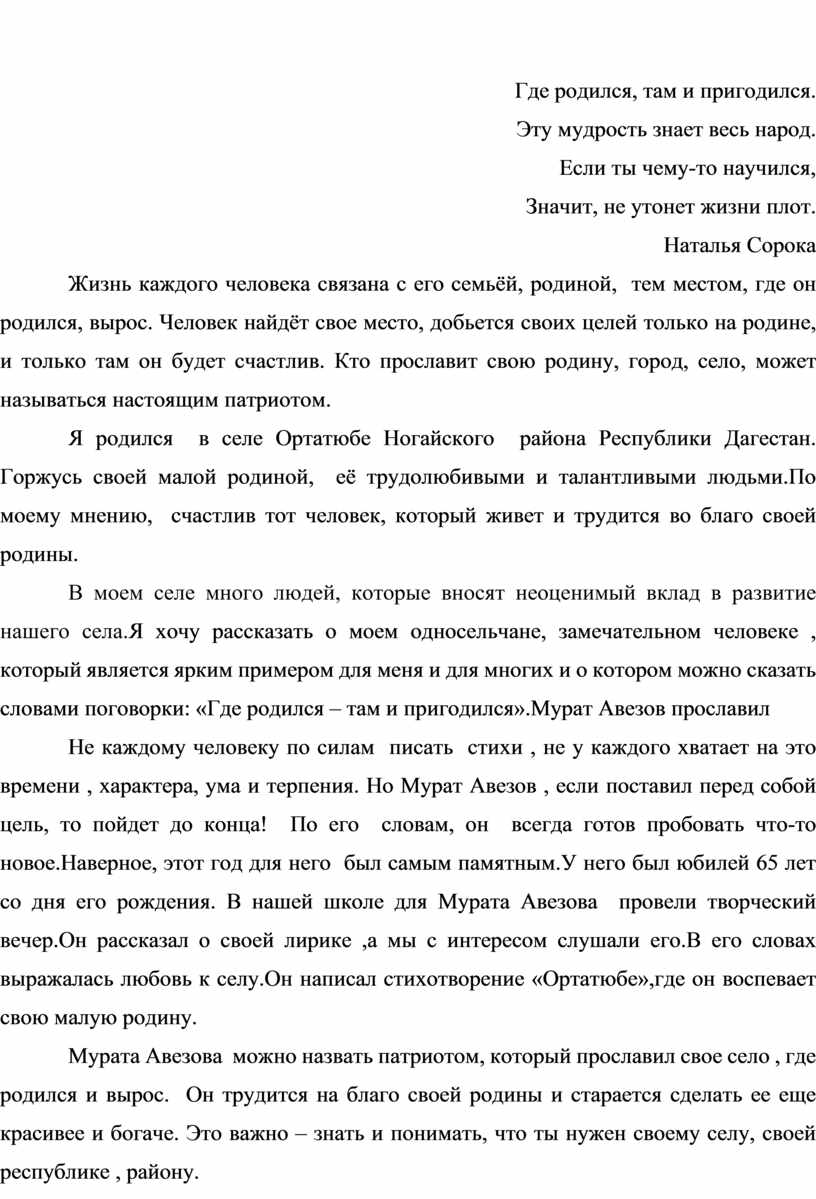 Где родился, там и пригодился.
Эту мудрость знает весь народ.
Если ты чему-то научился,
Значит, не утонет жизни плот.
Наталья Сорока

Жизнь каждого человека связана с его семьёй, родиной, тем местом, где он родился, вырос. Человек найдёт свое место, добьется своих целей только на родине, и только там он будет счастлив. Кто прославит свою родину, город, село, может называться настоящим патриотом.

Я родился в селе Ортатюбе Ногайского района Республики Дагестан. Горжусь своей малой родиной, её трудолюбивыми и талантливыми людьми.По моему мнению, счастлив тот человек, который живет и трудится во благо своей родины.

В моем селе много людей, которые вносят неоценимый вклад в развитие нашего села.Я хочу рассказать о моем односельчане, замечательном человеке , который является ярким примером для меня и для многих и о котором можно сказать словами поговорки: «Где родился – там и пригодился».Мурат Авезов прославил

Не каждому человеку по силам писать стихи , не у каждого хватает на это времени , характера, ума и терпения. Но Мурат Авезов , если поставил перед собой цель, то пойдет до конца! По его словам, он всегда готов пробовать что-то новое.Наверное, этот год для него был самым памятным.У него был юбилей 65 лет со дня его рождения. В нашей школе для Мурата Авезова провели творческий вечер.Он рассказал о своей лирике ,а мы с интересом слушали его.В его словах выражалась любовь к селу.Он написал стихотворение «Ортатюбе»,где он воспевает свою малую родину.

Мурата Авезова можно назвать патриотом, который прославил свое село , где родился и вырос. Он трудится на благо своей родины и старается сделать ее еще красивее и богаче. Это важно – знать и понимать, что ты нужен своему селу, своей республике , району.